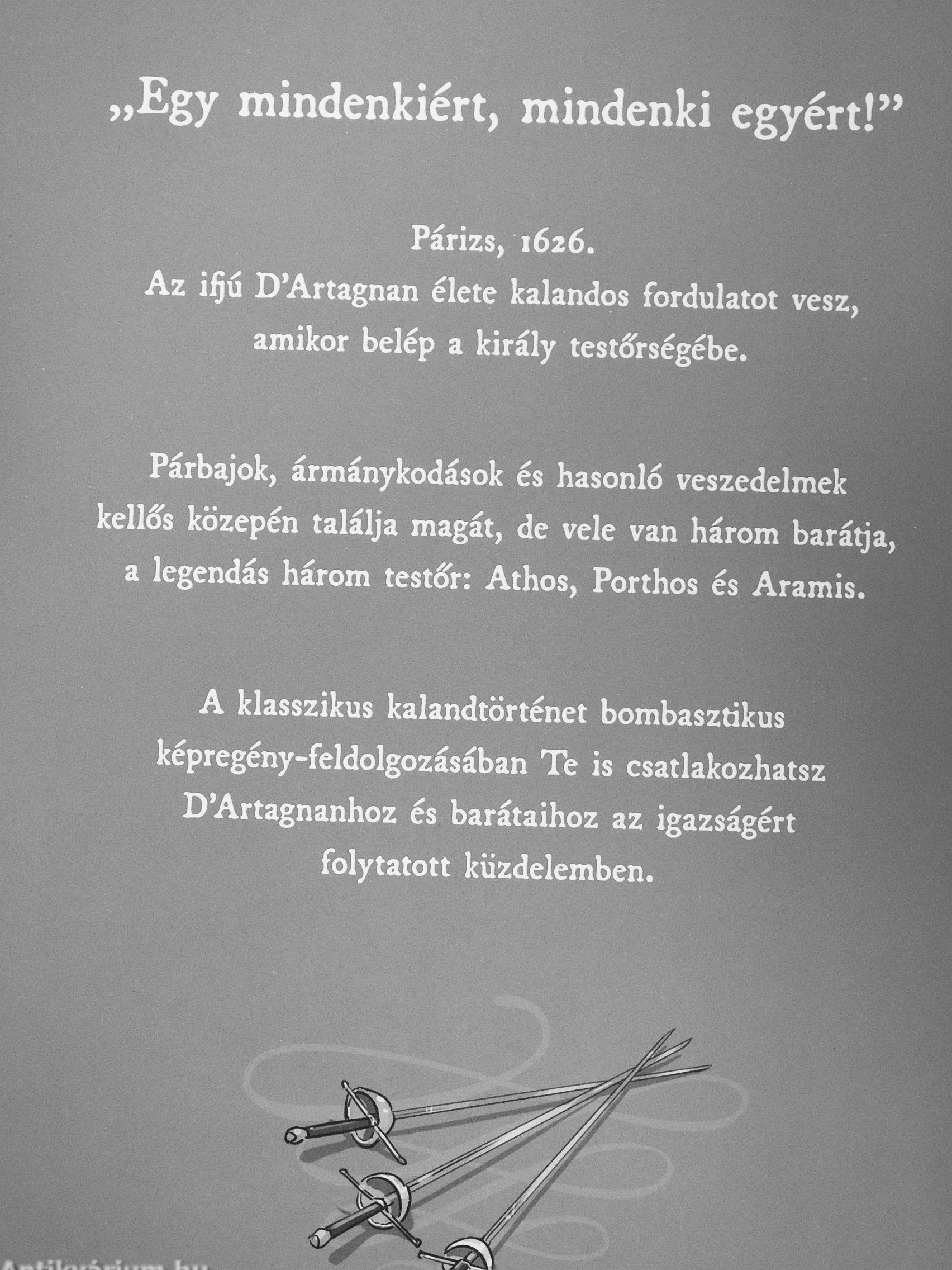 „Egy mindenkiért, mindenki egyért!"

Párizs, 1626.
Az ifjú D'Artagnan élete kalandos fordulatot vesz, amikor belép a király testőrségébe.

Párbajok, ármánykodások és hasonló veszedelmek kellős közepén találja magát, de vele van három barátja, a legendás három testőr: Athos, Porthos és Aramis.

A klasszikus kalandtörténet bombasztikus képregény-feldolgozásában Te is csatlakozhatsz D'Artagnanhoz és barátaihoz az igazságért folytatott küzdelemben.

Antikvárium.hu